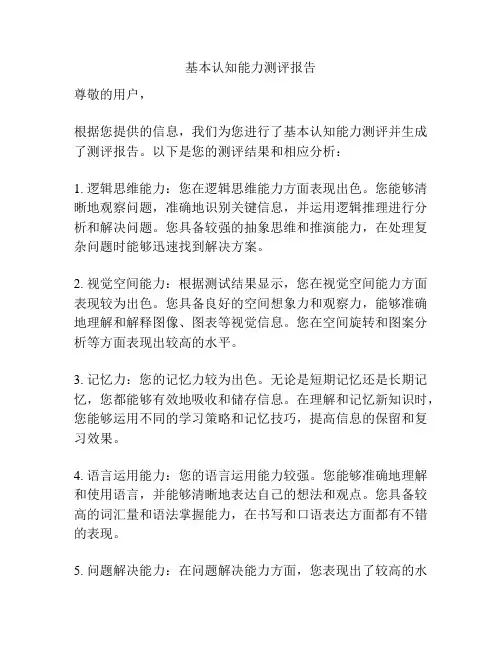 基本认知能力测评报告

尊敬的用户，

根据您提供的信息，我们为您进行了基本认知能力测评并生成了测评报告。以下是您的测评结果和相应分析：

1. 逻辑思维能力：您在逻辑思维能力方面表现出色。您能够清晰地观察问题，准确地识别关键信息，并运用逻辑推理进行分析和解决问题。您具备较强的抽象思维和推演能力，在处理复杂问题时能够迅速找到解决方案。

2. 视觉空间能力：根据测试结果显示，您在视觉空间能力方面表现较为出色。您具备良好的空间想象力和观察力，能够准确地理解和解释图像、图表等视觉信息。您在空间旋转和图案分析等方面表现出较高的水平。

3. 记忆力：您的记忆力较为出色。无论是短期记忆还是长期记忆，您都能够有效地吸收和储存信息。在理解和记忆新知识时，您能够运用不同的学习策略和记忆技巧，提高信息的保留和复习效果。

4. 语言运用能力：您的语言运用能力较强。您能够准确地理解和使用语言，并能够清晰地表达自己的想法和观点。您具备较高的词汇量和语法掌握能力，在书写和口语表达方面都有不错的表现。

5. 问题解决能力：在问题解决能力方面，您表现出了较高的水